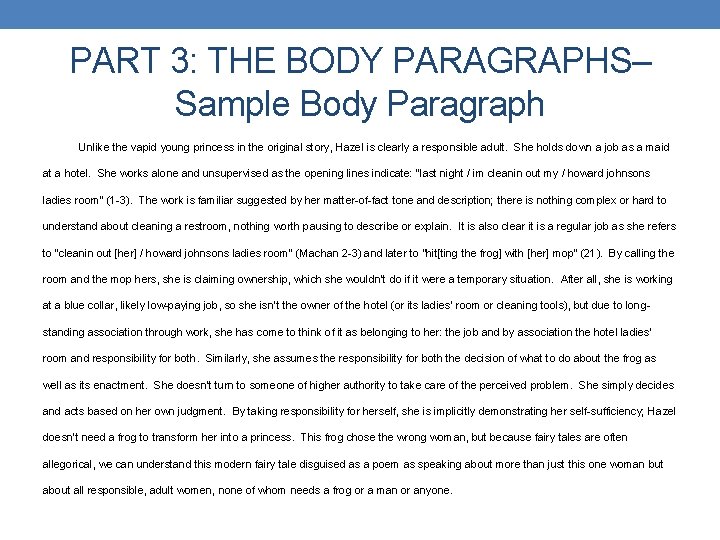 PART 3: THE BODY PARAGRAPHS– Sample Body Paragraph

Unlike the vapid young princess in the original story, Hazel is clearly a responsible adult. She holds down a job as a maid at a hotel. She works alone and unsupervised as the opening lines indicate: "last night / im cleanin out my / howard johnsons ladies room" (1-3). The work is familiar suggested by her matter-of-fact tone and description; there is nothing complex or hard to understand about cleaning a restroom, nothing worth pausing to describe or explain. It is also clear it is a regular job as she refers to "cleanin out [her] / howard johnsons ladies room" (Machan 2-3) and later to "hit[ting the frog] with [her] mop" (21). By calling the room and the mop hers, she is claiming ownership, which she wouldn't do if it were a temporary situation. After all, she is working at a blue collar, likely low-paying job, so she isn't the owner of the hotel (or its ladies' room or cleaning tools), but due to long-standing association through work, she has come to think of it as belonging to her: the job and by association the hotel ladies' room and responsibility for both. Similarly, she assumes the responsibility for both the decision of what to do about the frog as well as its enactment. She doesn't turn to someone of higher authority to take care of the perceived problem. She simply decides and acts based on her own judgment. By taking responsibility for herself, she is implicitly demonstrating her self-sufficiency; Hazel doesn't need a frog to transform her into a princess. This frog chose the wrong woman, but because fairy tales are often allegorical, we can understand this modern fairy tale disguised as a poem as speaking about more than just this one woman but about all responsible, adult women, none of whom needs a frog or a man or anyone.